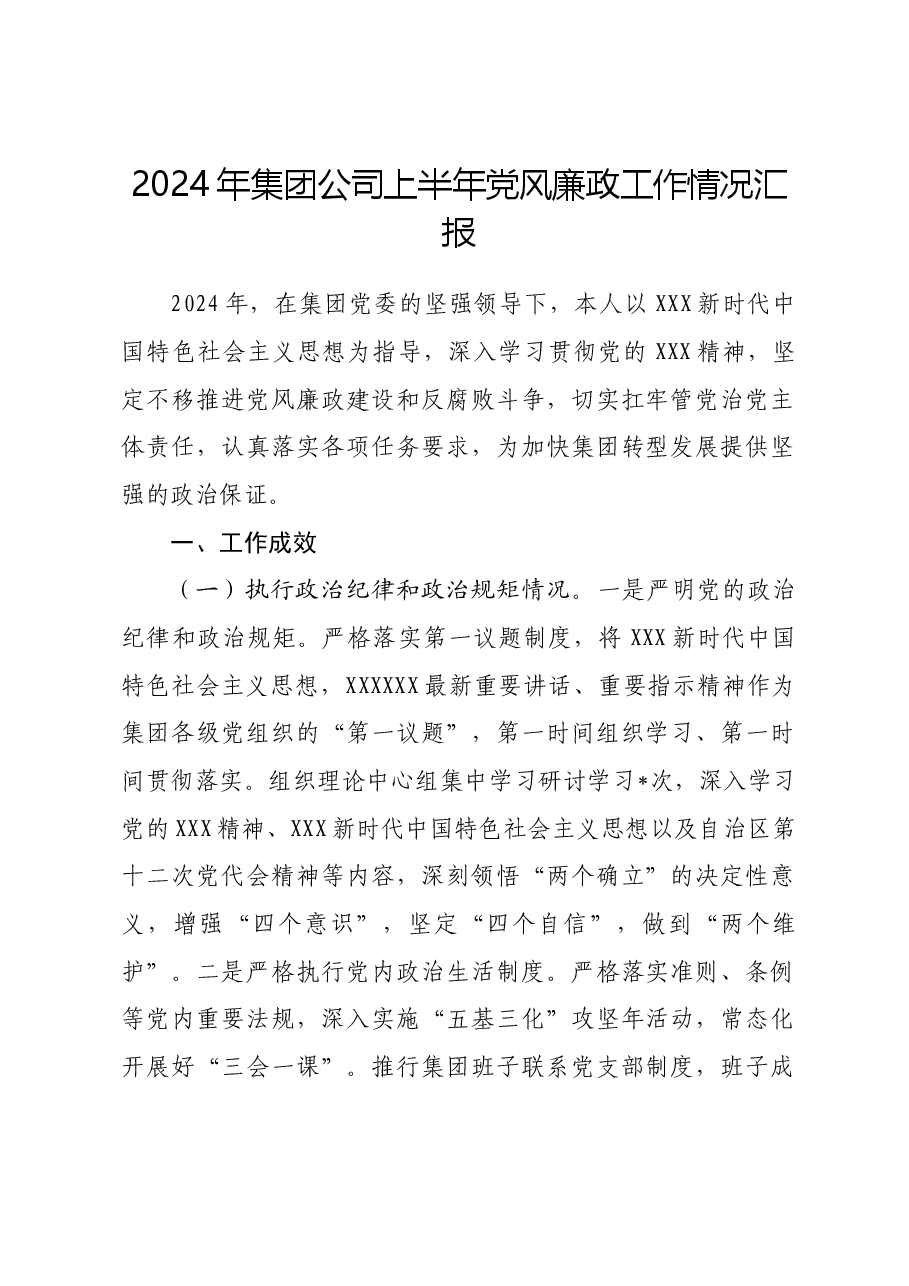 2024年集团公司上半年党风廉政工作情况汇报

2024年，在集团党委的坚强领导下，本人以XXX新时代中国特色社会主义思想为指导，深入学习贯彻党的XXX精神，坚定不移推进党风廉政建设和反腐败斗争，切实扛牢管党治党主体责任，认真落实各项任务要求，为加快集团转型发展提供坚强的政治保证。

一、工作成效

（一）执行政治纪律和政治规矩情况。一是严明党的政治纪律和政治规矩。严格落实第一议题制度，将XXX新时代中国特色社会主义思想，XXXXXX最新重要讲话、重要指示精神作为集团各级党组织的“第一议题”，第一时间组织学习、第一时间贯彻落实。组织理论中心组集中学习研讨学习*次，深入学习党的XXX精神、XXX新时代中国特色社会主义思想以及自治区第十二次党代会精神等内容，深刻领悟“两个确立”的决定性意义，增强“四个意识”，坚定“四个自信”，做到“两个维护”。二是严格执行党内政治生活制度。严格落实准则、条例等党内重要法规，深入实施“五基三化”攻坚年活动，常态化开展好“三会一课”。推行集团班子联系党支部制度，班子成